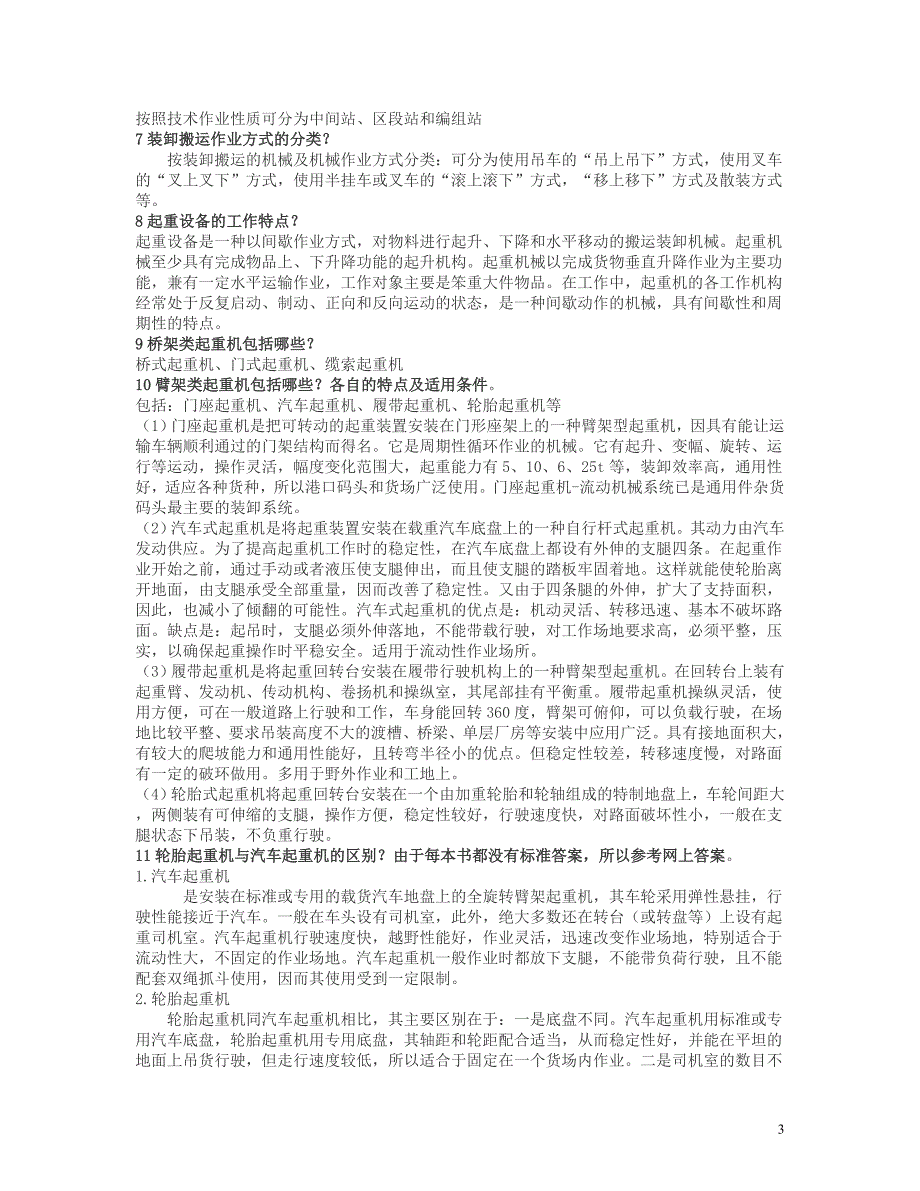 按照技术作业性质可分为中间站、区段站和编组站
7 装卸搬运作业方式的分类？

按装卸搬运的机械及机械作业方式分类：可分为使用吊车的“吊上吊下”方式，使用叉车的“叉上叉下”方式，使用半挂车或叉车的“滚上滚下”方式，“移上移下”方式及散装方式等。

8 起重设备的工作特点？
起重设备是一种以间歇作业方式，对物料进行起升、下降和水平移动的搬运装卸机械。起重机械至少具有完成物品上、下升降功能的起升机构。起重机械以完成货物垂直升降作业为主要功能，兼有一定水平运输作业，工作对象主要是笨重大件物品。在工作中，起重机的各工作机构经常处于反复启动、制动、正向和反向运动的状态，是一种间歇动作的机械，具有间歇性和周期性的特点。

9 桥架类起重机包括哪些？
桥式起重机、门式起重机、缆索起重机

10 臂架类起重机包括哪些？各自的特点及适用条件。
包括：门座起重机、汽车起重机、履带起重机、轮胎起重机等
（1）门座起重机是把可转动的起重装置安装在门形座架上的一种臂架型起重机，因具有能让运输车辆顺利通过的门架结构而得名。它是周期性循环作业的机械。它有起升、变幅、旋转、运行等运动，操作灵活，幅度变化范围大，起重能力有 5、10、6、25t 等，装卸效率高，通用性好，适应各种货种，所以港口码头和货场广泛使用。门座起重机-流动机械系统已是通用件杂货码头最主要的装卸系统。
（2）汽车式起重机是将起重装置安装在载重汽车底盘上的一种自行杆式起重机。其动力由汽车发动供应。为了提高起重机工作时的稳定性，在汽车底盘上都设有外伸的支腿四条。在起重作业开始之前，通过手动或者液压使支腿伸出，而且使支腿的踏板牢固着地。这样就能使轮胎离开地面，由支腿承受全部重量，因而改善了稳定性。又由于四条腿的外伸，扩大了支持面积，因此，也减小了倾翻的可能性。汽车式起重机的优点是：机动灵活、转移迅速、基本不破坏路面。缺点是：起吊时，支腿必须外伸落地，不能带载行驶，对工作场地要求高，必须平整，压实，以确保起重操作时平稳安全。适用于流动性作业场所。
（3）履带起重机是将起重回转台安装在履带行驶机构上的一种臂架型起重机。在回转台上装有起重臂、发动机、传动机构、卷扬机和操纵室，其尾部挂有平衡重。履带起重机操纵灵活，使用方便，可在一般道路上行驶和工作，车身能回转 360 度，臂架可俯仰，可以负载行驶，在场地比较平整、要求吊装高度不大的渡槽、桥梁、单层厂房等安装中应用广泛。具有接地面积大，有较大的爬坡能力和通用性能好，且转弯半径小的优点。但稳定性较差，转移速度慢，对路面有一定的破坏做用。多用于野外作业和工地上。
（4）轮胎式起重机将起重回转台安装在一个由加重轮胎和轮轴组成的特制地盘上，车轮间距大，两侧装有可伸缩的支腿，操作方便，稳定性较好，行驶速度快，对路面破坏性小，一般在支腿状态下吊装，不负重行驶。

11 轮胎起重机与汽车起重机的区别？由于每本书都没有标准答案，所以参考网上答案。
1.汽车起重机

是安装在标准或专用的载货汽车地盘上的全旋转臂架起重机，其车轮采用弹性悬挂，行驶性能接近于汽车。一般在车头设有司机室，此外，绝大多数还在转台（或转盘等）上设有起重司机室。汽车起重机行驶速度快，越野性能好，作业灵活，迅速改变作业场地，特别适合于流动性大，不固定的作业场地。汽车起重机一般作业时都放下支腿，不能带负荷行驶，且不能配套双绳抓斗使用，因而其使用受到一定限制。
2.轮胎起重机

轮胎起重机同汽车起重机相比，其主要区别在于：一是底盘不同。汽车起重机用标准或专用汽车底盘，轮胎起重机用专用底盘，其轴距和轮距配合适当，从而稳定性好，并能在平坦的地面上吊货行驶，但走行速度较低，所以适合于固定在一个货场内作业。二是司机室的数目不

3